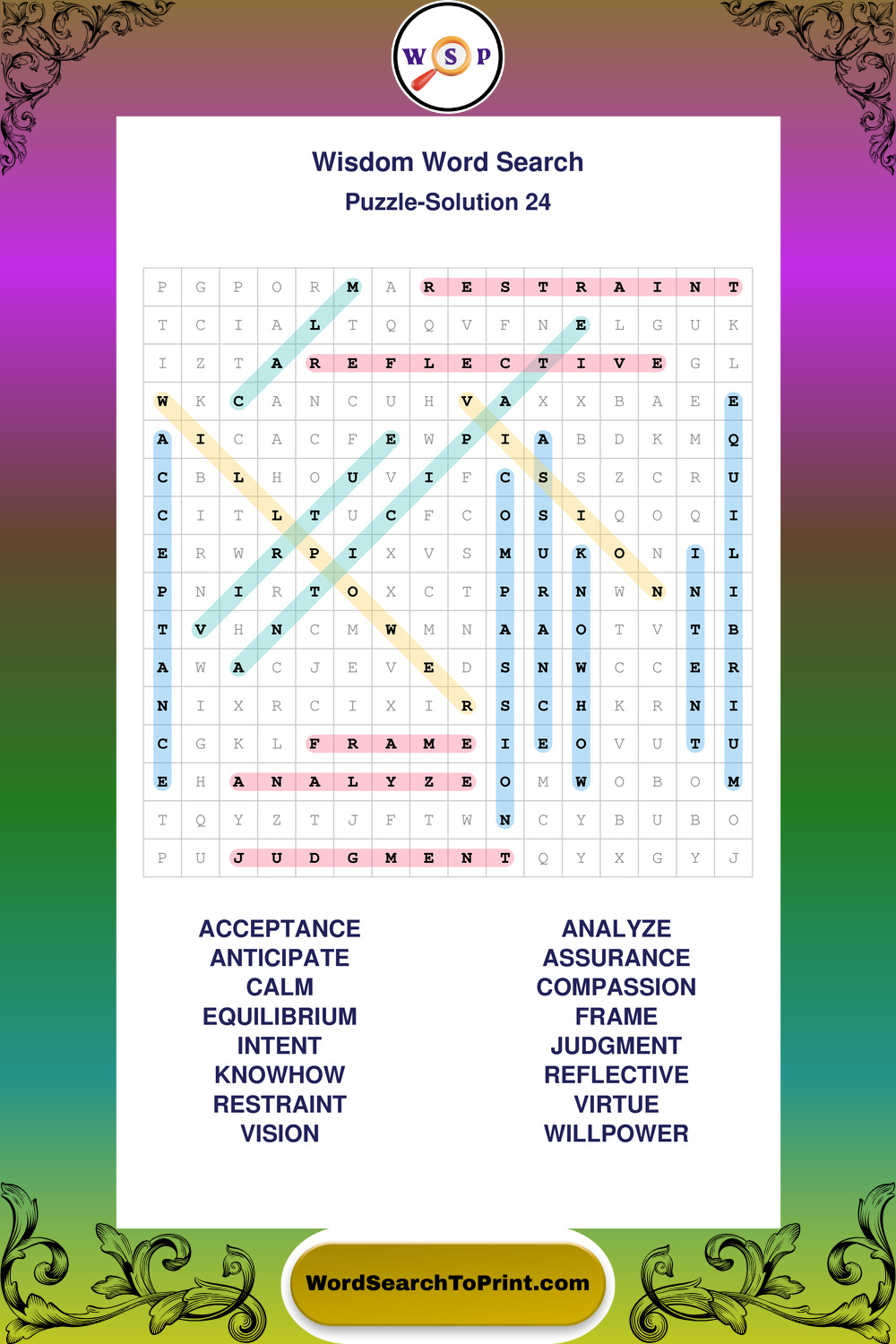 W S P

Wisdom Word Search

Puzzle-Solution 24

| P | G | P | O | R | M | A | R | E | S | T | R | A | I | N | T |
|---|---|---|---|---|---|---|---|---|---|---|---|---|---|---|---|
| T | C | I | A | L | T | Q | Q | V | F | N | E | L | G | U | K |
| I | Z | T | A | R | E | F | L | E | C | T | I | V | E | G | L |
| W | K | C | A | N | C | U | H | V | A | X | X | B | A | E | E |
| A | I | C | A | C | F | E | W | P | I | A | B | D | K | M | Q |
| C | B | L | H | O | U | V | I | F | C | S | S | Z | C | R | U |
| C | I | T | L | T | U | C | F | C | O | S | I | Q | O | Q | I |
| E | R | W | R | P | I | X | V | S | M | U | K | O | N | I | L |
| P | N | I | R | T | O | X | C | T | P | R | N | W | N | N | I |
| T | V | H | N | C | M | W | M | N | A | A | O | T | V | T | B |
| A | W | A | C | J | E | V | E | D | S | N | W | C | C | E | R |
| N | I | X | R | C | I | X | I | R | S | C | H | K | R | N | I |
| C | G | K | L | F | R | A | M | E | I | E | O | V | U | T | U |
| E | H | A | N | A | L | Y | Z | E | O | M | W | O | B | O | M |
| T | Q | Y | Z | T | J | F | T | W | N | C | Y | B | U | B | O |
| P | U | J | U | D | G | M | E | N | T | Q | Y | X | G | Y | J |

ACCEPTANCE
ANTICIPATE
CALM
EQUILIBRIUM
INTENT
KNOWHOW
RESTRAINT
VISION

ANALYZE
ASSURANCE
COMPASSION
FRAME
JUDGMENT
REFLECTIVE
VIRTUE
WILLPOWER

WordSearchToPrint.com